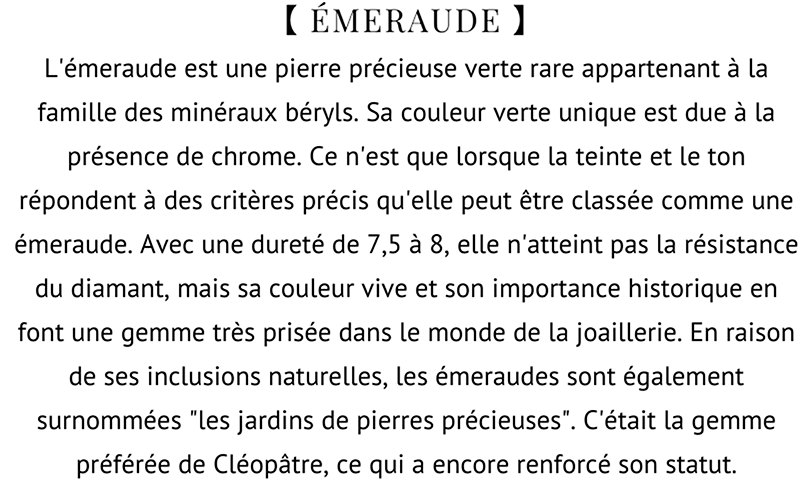 【 ÉMERAUDE 】

L'émeraude est une pierre précieuse verte rare appartenant à la famille des minéraux béryls. Sa couleur verte unique est due à la présence de chrome. Ce n'est que lorsque la teinte et le ton répondent à des critères précis qu'elle peut être classée comme une émeraude. Avec une dureté de 7,5 à 8, elle n'atteint pas la résistance du diamant, mais sa couleur vive et son importance historique en font une gemme très prisée dans le monde de la joaillerie. En raison de ses inclusions naturelles, les émeraudes sont également surnommées "les jardins de pierres précieuses". C'était la gemme préférée de Cléopâtre, ce qui a encore renforcé son statut.